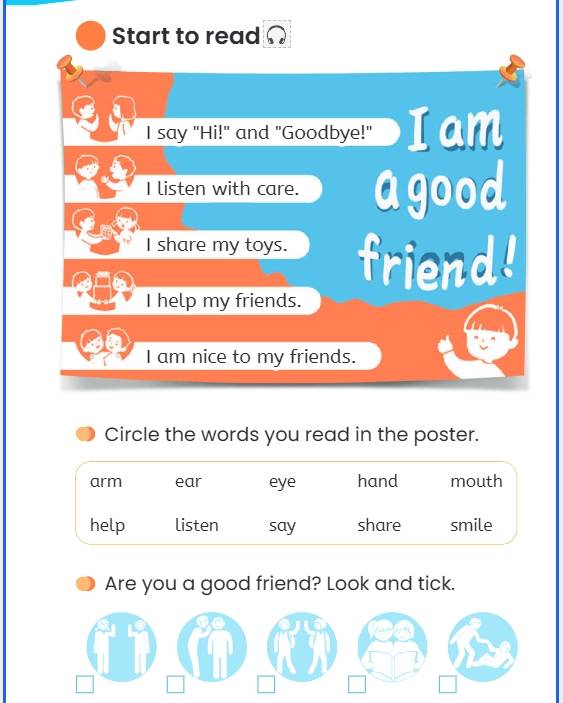 Start to read

I say "Hi!" and "Goodbye!"

I listen with care.

I share my toys.

I help my friends.

I am nice to my friends.

I am a good friend!

Circle the words you read in the poster.

| arm | ear | eye | hand | mouth |
|---|---|---|---|---|
| help | listen | say | share | smile |

Are you a good friend? Look and tick.